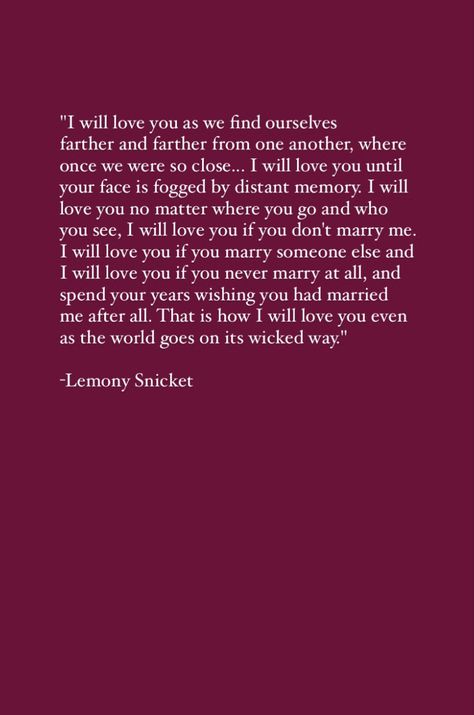 "I will love you as we find ourselves farther and farther from one another, where once we were so close... I will love you until your face is fogged by distant memory. I will love you no matter where you go and who you see, I will love you if you don't marry me. I will love you if you marry someone else and I will love you if you never marry at all, and spend your years wishing you had married me after all. That is how I will love you even as the world goes on its wicked way."

-Lemony Snicket